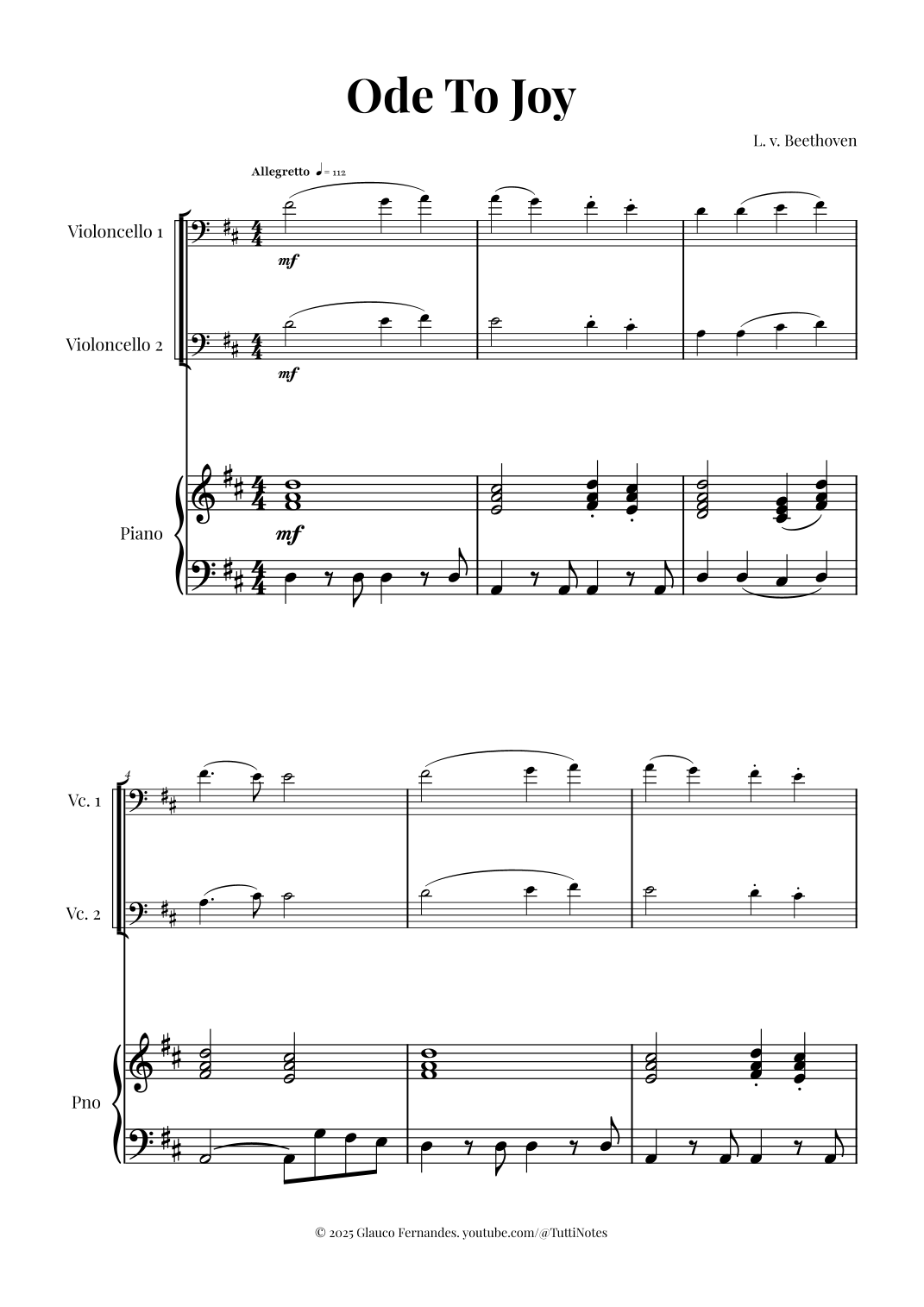 Ode To Joy

L. v. Beethoven

Allegretto ♩= 112

Violoncello 1

mf

Violoncello 2

mf

Piano

mf

4

Vc. 1

Vc. 2

Pno

© 2025 Glauco Fernandes. youtube.com/@TuttiNotes